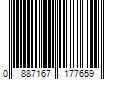 0 887167 177659